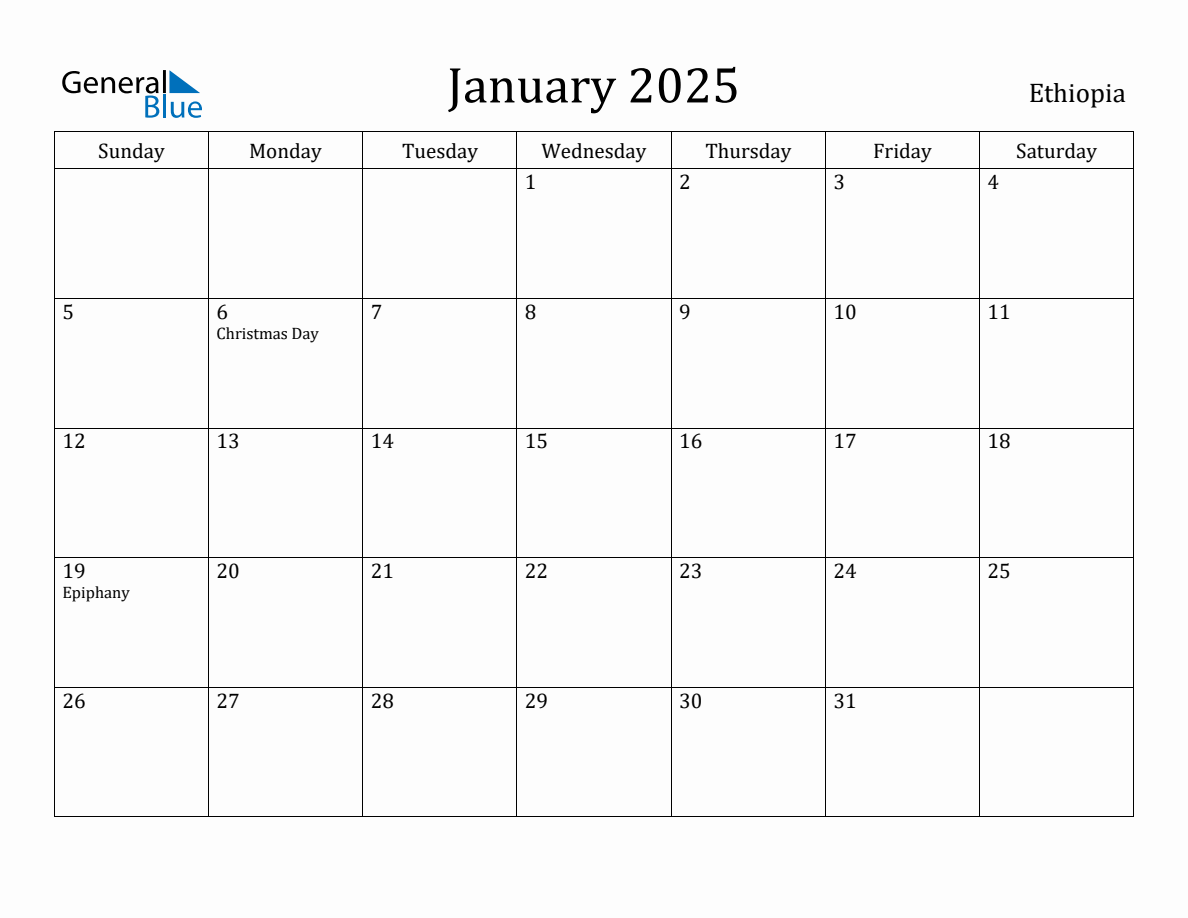 General Blue

January 2025

Ethiopia

| Sunday | Monday | Tuesday | Wednesday | Thursday | Friday | Saturday |
|---|---|---|---|---|---|---|
| | | | 1 | 2 | 3 | 4 |
| 5 | 6 Christmas Day | 7 | 8 | 9 | 10 | 11 |
| 12 | 13 | 14 | 15 | 16 | 17 | 18 |
| 19 Epiphany | 20 | 21 | 22 | 23 | 24 | 25 |
| 26 | 27 | 28 | 29 | 30 | 31 | |